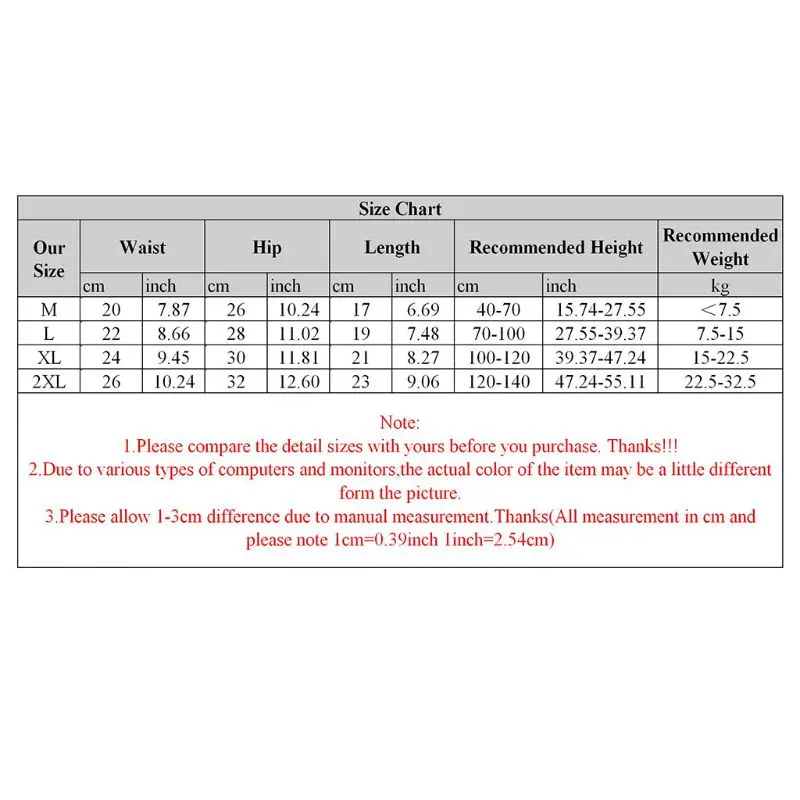 Size Chart

| Our Size | Waist | | Hip | | Length | | Recommended Height | | Recommended Weight |
|---|---|---|---|---|---|---|---|---|---|
| | cm | inch | cm | inch | cm | inch | cm | inch | kg |
| M | 20 | 7.87 | 26 | 10.24 | 17 | 6.69 | 40-70 | 15.74-27.55 | <7.5 |
| L | 22 | 8.66 | 28 | 11.02 | 19 | 7.48 | 70-100 | 27.55-39.37 | 7.5-15 |
| XL | 24 | 9.45 | 30 | 11.81 | 21 | 8.27 | 100-120 | 39.37-47.24 | 15-22.5 |
| 2XL | 26 | 10.24 | 32 | 12.60 | 23 | 9.06 | 120-140 | 47.24-55.11 | 22.5-32.5 |

Note:
1.Please compare the detail sizes with yours before you purchase. Thanks!!!
2.Due to various types of computers and monitors,the actual color of the item may be a little different form the picture.
3.Please allow 1-3cm difference due to manual measurement.Thanks(All measurement in cm and please note 1cm=0.39inch 1inch=2.54cm)